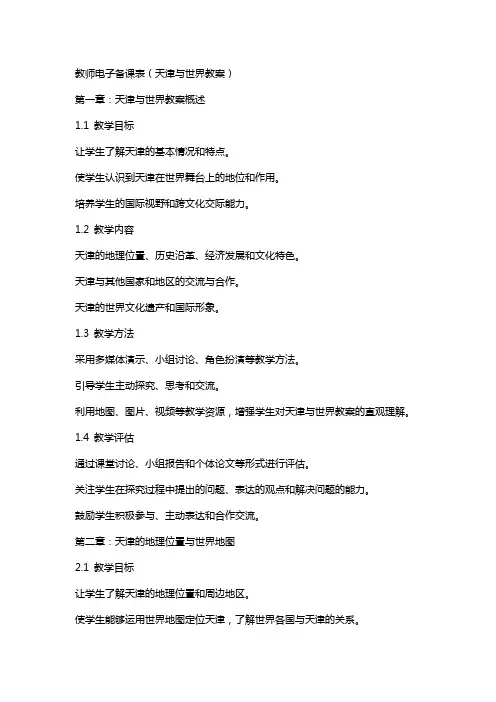 教师电子备课表（天津与世界教案）

第一章：天津与世界教案概述

1.1 教学目标

让学生了解天津的基本情况和特点。

使学生认识到天津在世界舞台上的地位和作用。

培养学生的国际视野和跨文化交际能力。

1.2 教学内容

天津的地理位置、历史沿革、经济发展和文化特色。

天津与其他国家和地区的交流与合作。

天津的世界文化遗产和国际形象。

1.3 教学方法

采用多媒体演示、小组讨论、角色扮演等教学方法。

引导学生主动探究、思考和交流。

利用地图、图片、视频等教学资源，增强学生对天津与世界教案的直观理解。

1.4 教学评估

通过课堂讨论、小组报告和个体论文等形式进行评估。

关注学生在探究过程中提出的问题、表达的观点和解决问题的能力。

鼓励学生积极参与、主动表达和合作交流。

第二章：天津的地理位置与世界地图

2.1 教学目标

让学生了解天津的地理位置和周边地区。

使学生能够运用世界地图定位天津，了解世界各国与天津的关系。